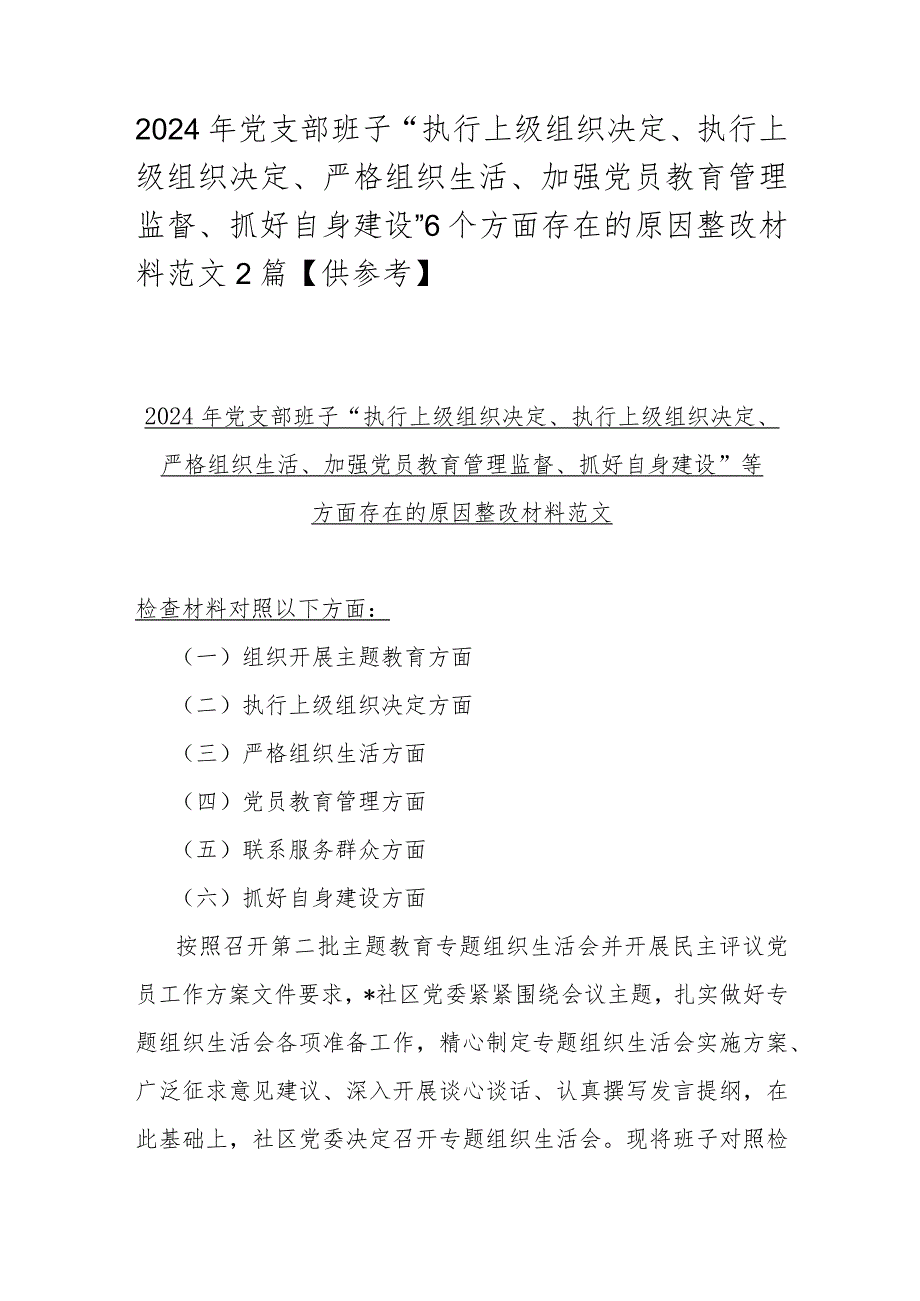 2024年党支部班子“执行上级组织决定、执行上级组织决定、严格组织生活、加强党员教育管理监督、抓好自身建设”6个方面存在的原因整改材料范文2篇【供参考】

2024年党支部班子“执行上级组织决定、执行上级组织决定、严格组织生活、加强党员教育管理监督、抓好自身建设”等方面存在的原因整改材料范文

检查材料对照以下方面：

（一）组织开展主题教育方面

（二）执行上级组织决定方面

（三）严格组织生活方面

（四）党员教育管理方面

（五）联系服务群众方面

（六）抓好自身建设方面

按照召开第二批主题教育专题组织生活会并开展民主评议党员工作方案文件要求，*社区党委紧紧围绕会议主题，扎实做好专题组织生活会各项准备工作，精心制定专题组织生活会实施方案、广泛征求意见建议、深入开展谈心谈话、认真撰写发言提纲，在此基础上，社区党委决定召开专题组织生活会。现将班子对照检